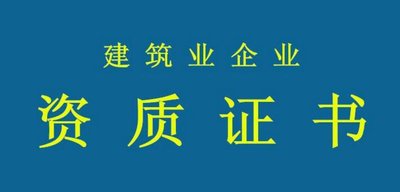 建筑业企业

资质证书